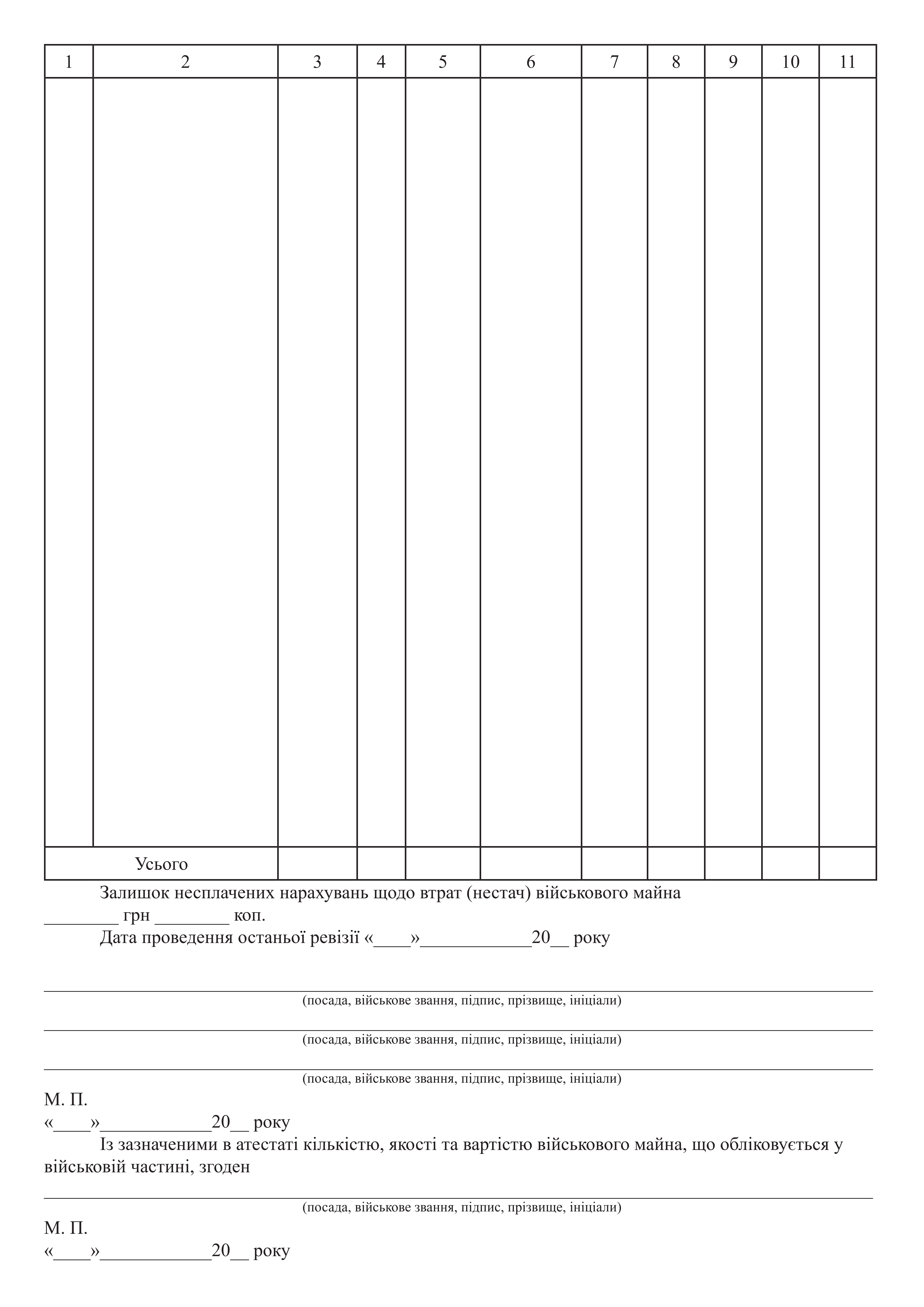 | 1 | 2 | 3 | 4 | 5 | 6 | 7 | 8 | 9 | 10 | 11 |
|---|---|---|---|---|---|---|---|---|---|---|
| | | | | | | | | | | |
| Усього | | | | | | | | | | |

Залишок несплачених нарахувань щодо втрат (нестач) військового майна ________ грн ________ коп.

Дата проведення останьої ревізії «____»____________20__ року

(посада, військове звання, підпис, прізвище, ініціали)

(посада, військове звання, підпис, прізвище, ініціали)

(посада, військове звання, підпис, прізвище, ініціали)

М. П.
«____»____________20__ року

Із зазначеними в атестаті кількістю, якості та вартістю військового майна, що обліковується у військовій частині, згоден

(посада, військове звання, підпис, прізвище, ініціали)

М. П.
«____»____________20__ року